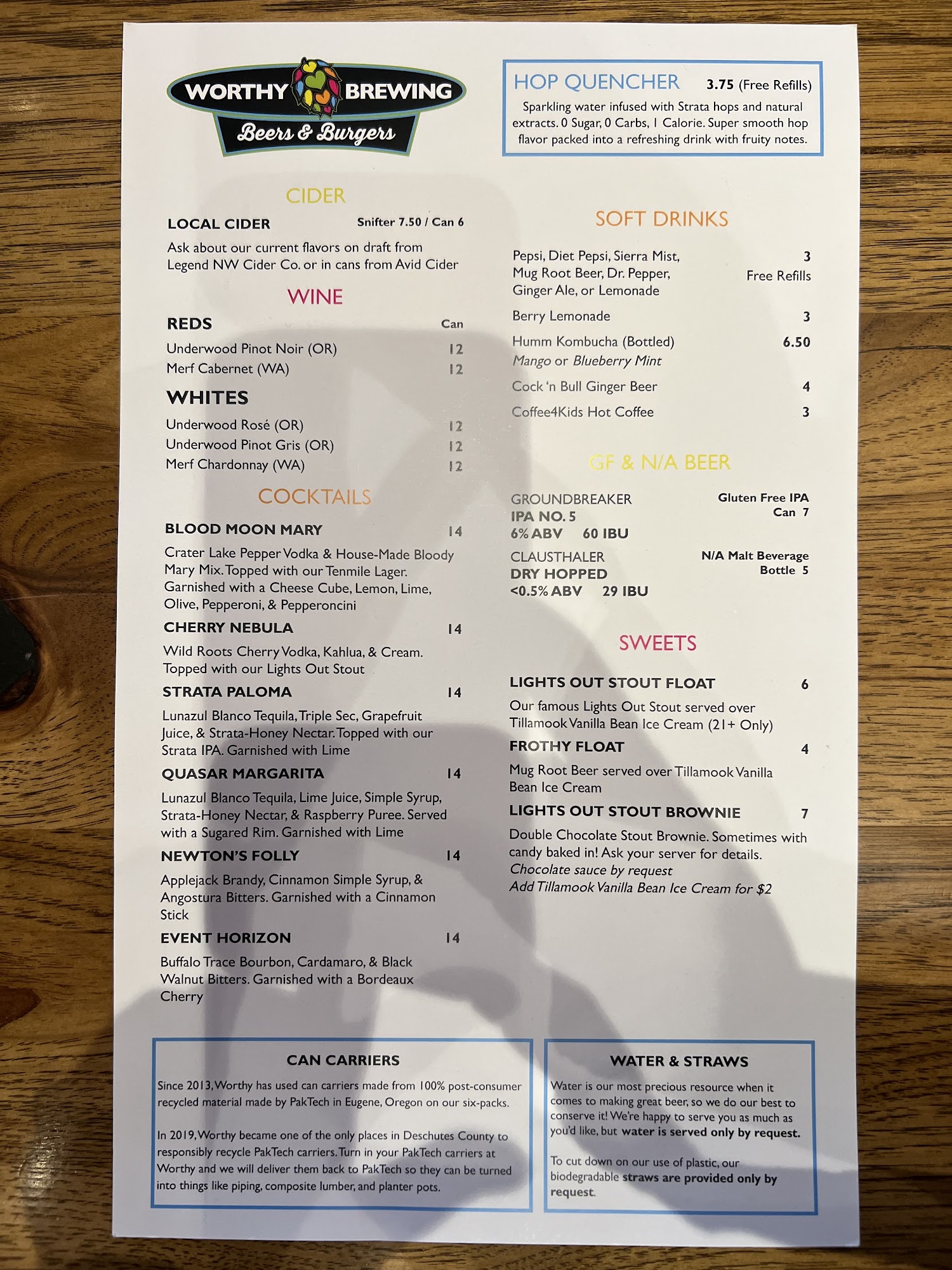 WORTHY BREWING
Beers & Burgers

CIDER

LOCAL CIDER Snifter 7.50 / Can 6

Ask about our current flavors on draft from Legend NW Cider Co. or in cans from Avid Cider

WINE

REDS Can

Underwood Pinot Noir (OR) 12
Merf Cabernet (WA) 12

WHITES

Underwood Rosé (OR) 12
Underwood Pinot Gris (OR) 12
Merf Chardonnay (WA) 12

COCKTAILS

BLOOD MOON MARY 14

Crater Lake Pepper Vodka & House-Made Bloody Mary Mix. Topped with our Tenmile Lager. Garnished with a Cheese Cube, Lemon, Lime, Olive, Pepperoni, & Pepperoncini

CHERRY NEBULA 14

Wild Roots Cherry Vodka, Kahlua, & Cream. Topped with our Lights Out Stout

STRATA PALOMA 14

Lunazul Blanco Tequila, Triple Sec, Grapefruit Juice, & Strata-Honey Nectar. Topped with our Strata IPA. Garnished with Lime

QUASAR MARGARITA 14

Lunazul Blanco Tequila, Lime Juice, Simple Syrup, Strata-Honey Nectar, & Raspberry Puree. Served with a Sugared Rim. Garnished with Lime

NEWTON'S FOLLY 14

Applejack Brandy, Cinnamon Simple Syrup, & Angostura Bitters. Garnished with a Cinnamon Stick

EVENT HORIZON 14

Buffalo Trace Bourbon, Cardamaro, & Black Walnut Bitters. Garnished with a Bordeaux Cherry

HOP QUENCHER 3.75 (Free Refills)

Sparkling water infused with Strata hops and natural extracts. 0 Sugar, 0 Carbs, 1 Calorie. Super smooth hop flavor packed into a refreshing drink with fruity notes.

SOFT DRINKS

Pepsi, Diet Pepsi, Sierra Mist, Mug Root Beer, Dr. Pepper, Ginger Ale, or Lemonade 3 Free Refills

Berry Lemonade 3

Humm Kombucha (Bottled) 6.50
Mango or Blueberry Mint

Cock 'n Bull Ginger Beer 4

Coffee4Kids Hot Coffee 3

GF & N/A BEER

GROUNDBREAKER
IPA NO. 5
6% ABV 60 IBU
Gluten Free IPA
Can 7

CLAUSTHALER
DRY HOPPED
<0.5% ABV 29 IBU
N/A Malt Beverage
Bottle 5

SWEETS

LIGHTS OUT STOUT FLOAT 6

Our famous Lights Out Stout served over Tillamook Vanilla Bean Ice Cream (21+ Only)

FROTHY FLOAT 4

Mug Root Beer served over Tillamook Vanilla Bean Ice Cream

LIGHTS OUT STOUT BROWNIE 7

Double Chocolate Stout Brownie. Sometimes with candy baked in! Ask your server for details.
Chocolate sauce by request
Add Tillamook Vanilla Bean Ice Cream for $2

CAN CARRIERS

Since 2013, Worthy has used can carriers made from 100% post-consumer recycled material made by PakTech in Eugene, Oregon on our six-packs.

In 2019, Worthy became one of the only places in Deschutes County to responsibly recycle PakTech carriers. Turn in your PakTech carriers at Worthy and we will deliver them back to PakTech so they can be turned into things like piping, composite lumber, and planter pots.

WATER & STRAWS

Water is our most precious resource when it comes to making great beer, so we do our best to conserve it! We're happy to serve you as much as you'd like, but water is served only by request.

To cut down on our use of plastic, our biodegradable straws are provided only by request.